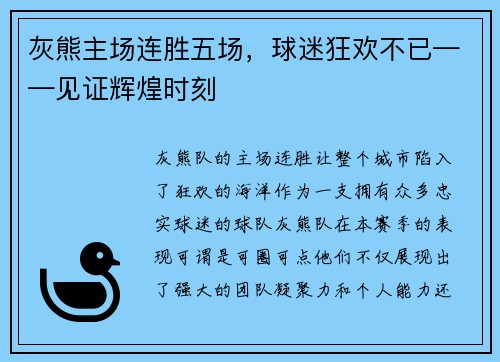 灰熊主场连胜五场，球迷狂欢不已——见证辉煌时刻

灰熊队的主场连胜让整个城市陷入了狂欢的海洋作为一支拥有众多忠实球迷的球队灰熊队在本赛季的表现可谓是可圈可点他们不仅展现出了强大的团队凝聚力和个人能力还